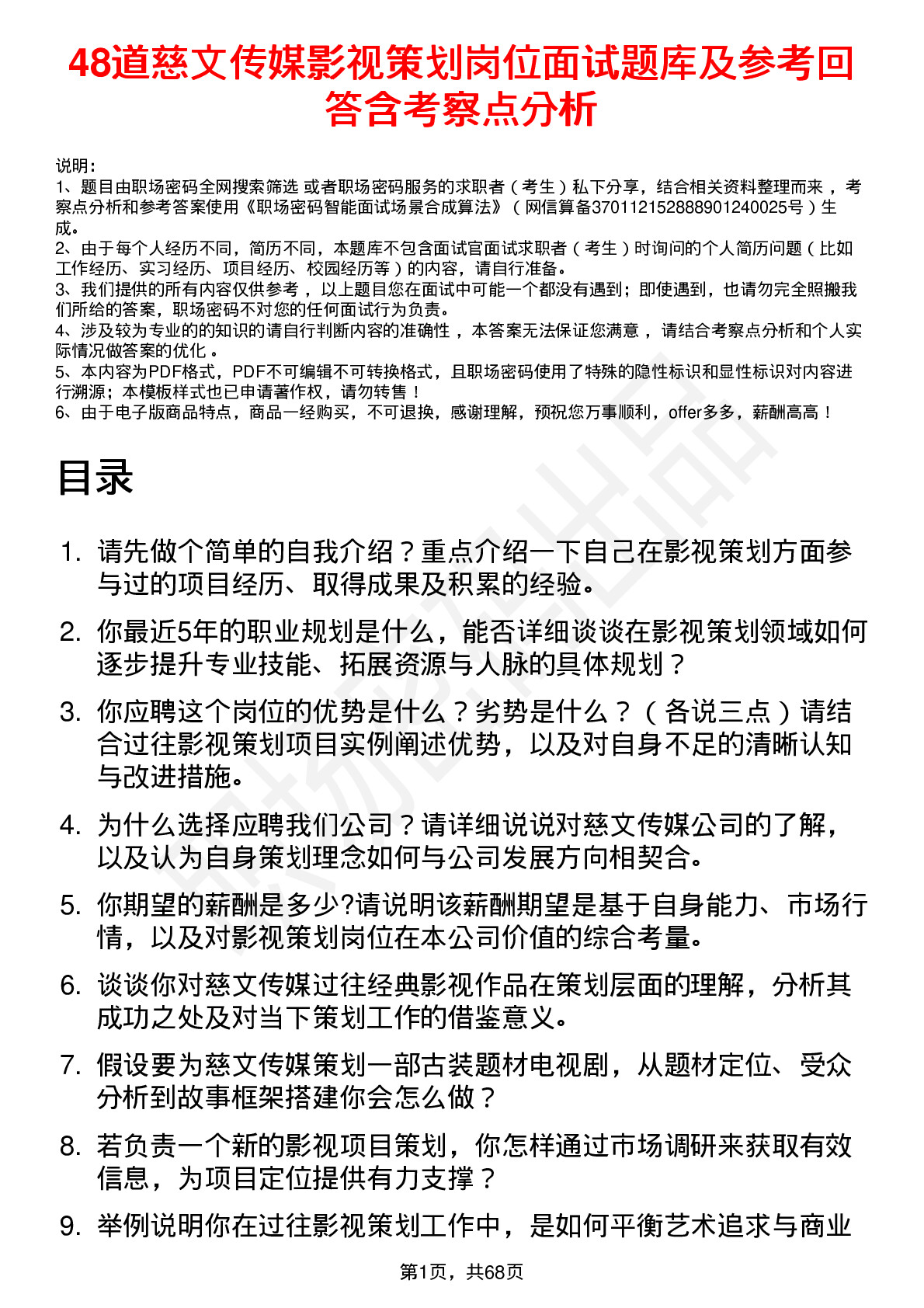 48道慈文传媒影视策划岗位面试题库及参考回答含考察点分析

说明：
1、题目由职场密码全网搜索筛选 或者职场密码服务的求职者（考生）私下分享，结合相关资料整理而来，考察点分析和参考答案使用《职场密码智能面试场景合成算法》（网信算备370112152888901240025号）生成。
2、由于每个人经历不同，简历不同，本题库不包含面试官面试求职者（考生）时询问的个人简历问题（比如工作经历、实习经历、项目经历、校园经历等）的内容，请自行准备。
3、我们提供的所有内容仅供参考，以上题目您在面试中可能一个都没有遇到；即使遇到，也请勿完全照搬我们所给的答案，职场密码不对您的任何面试行为负责。
4、涉及较为专业的的知识的请自行判断内容的准确性，本答案无法保证您满意，请结合考察点分析和个人实际情况做答案的优化。
5、本内容为PDF格式，PDF不可编辑不可转换格式，且职场密码使用了特殊的隐性标识和显性标识对内容进行溯源；本模板样式也已申请著作权，请勿转售！
6、由于电子版商品特点，商品一经购买，不可退换，感谢理解，预祝您万事顺利，offer多多，薪酬高高！

目录

1. 请先做个简单的自我介绍？重点介绍一下自己在影视策划方面参与过的项目经历、取得成果及积累的经验。
2. 你最近5年的职业规划是什么，能否详细谈谈在影视策划领域如何逐步提升专业技能、拓展资源与人脉的具体规划？
3. 你应聘这个岗位的优势是什么？劣势是什么？（各说三点）请结合过往影视策划项目实例阐述优势，以及对自身不足的清晰认知与改进措施。
4. 为什么选择应聘我们公司？请详细说说对慈文传媒公司的了解，以及认为自身策划理念如何与公司发展方向相契合。
5. 你期望的薪酬是多少?请说明该薪酬期望是基于自身能力、市场行情，以及对影视策划岗位在本公司价值的综合考量。
6. 谈谈你对慈文传媒过往经典影视作品在策划层面的理解，分析其成功之处及对当下策划工作的借鉴意义。
7. 假设要为慈文传媒策划一部古装题材电视剧，从题材定位、受众分析到故事框架搭建你会怎么做？
8. 若负责一个新的影视项目策划，你怎样通过市场调研来获取有效信息，为项目定位提供有力支撑？
9. 举例说明你在过往影视策划工作中，是如何平衡艺术追求与商业

第1页，共68页